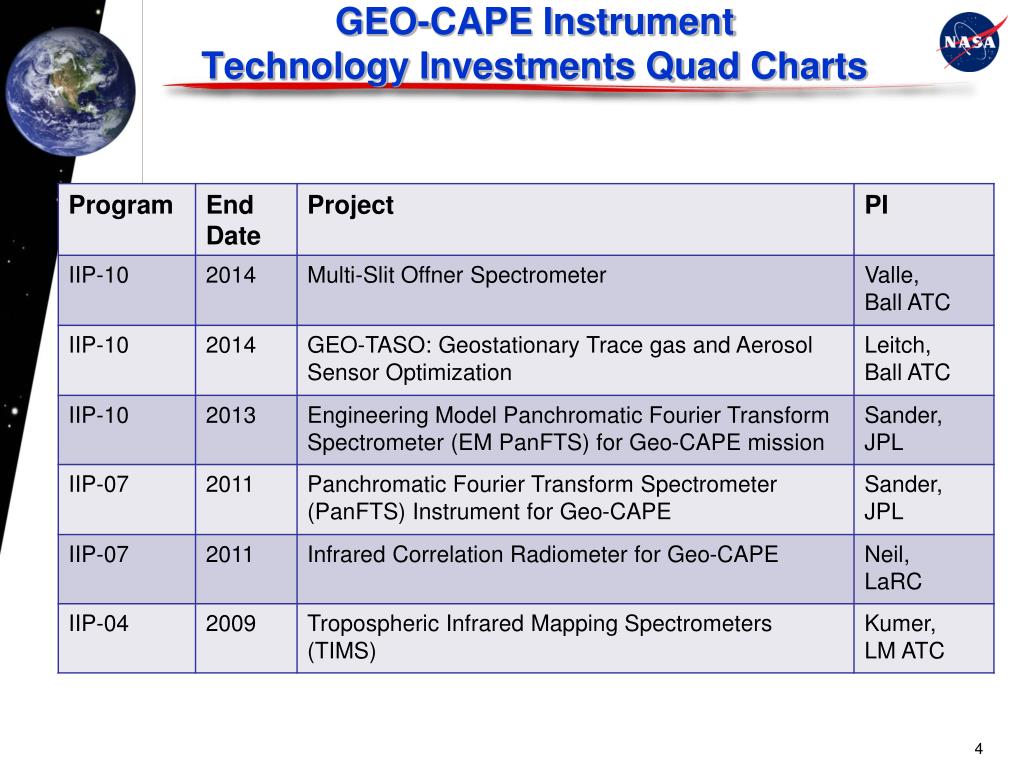 GEO-CAPE Instrument
Technology Investments Quad Charts

NASA

| Program | End Date | Project | PI |
|---|---|---|---|
| IIP-10 | 2014 | Multi-Slit Offner Spectrometer | Valle, Ball ATC |
| IIP-10 | 2014 | GEO-TASO: Geostationary Trace gas and Aerosol Sensor Optimization | Leitch, Ball ATC |
| IIP-10 | 2013 | Engineering Model Panchromatic Fourier Transform Spectrometer (EM PanFTS) for Geo-CAPE mission | Sander, JPL |
| IIP-07 | 2011 | Panchromatic Fourier Transform Spectrometer (PanFTS) Instrument for Geo-CAPE | Sander, JPL |
| IIP-07 | 2011 | Infrared Correlation Radiometer for Geo-CAPE | Neil, LaRC |
| IIP-04 | 2009 | Tropospheric Infrared Mapping Spectrometers (TIMS) | Kumer, LM ATC |

4